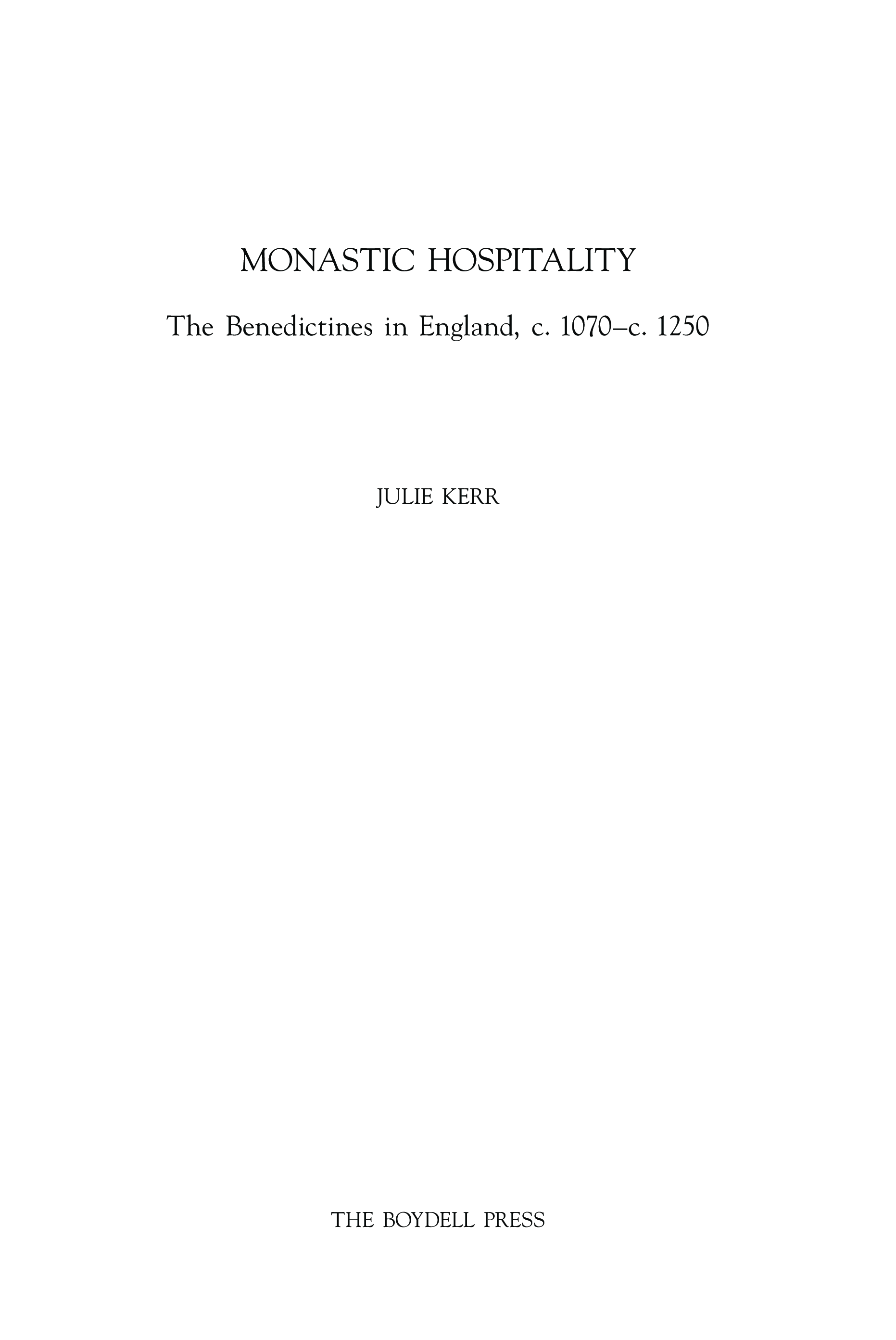 MONASTIC HOSPITALITY

The Benedictines in England, c. 1070–c. 1250

JULIE KERR

THE BOYDELL PRESS